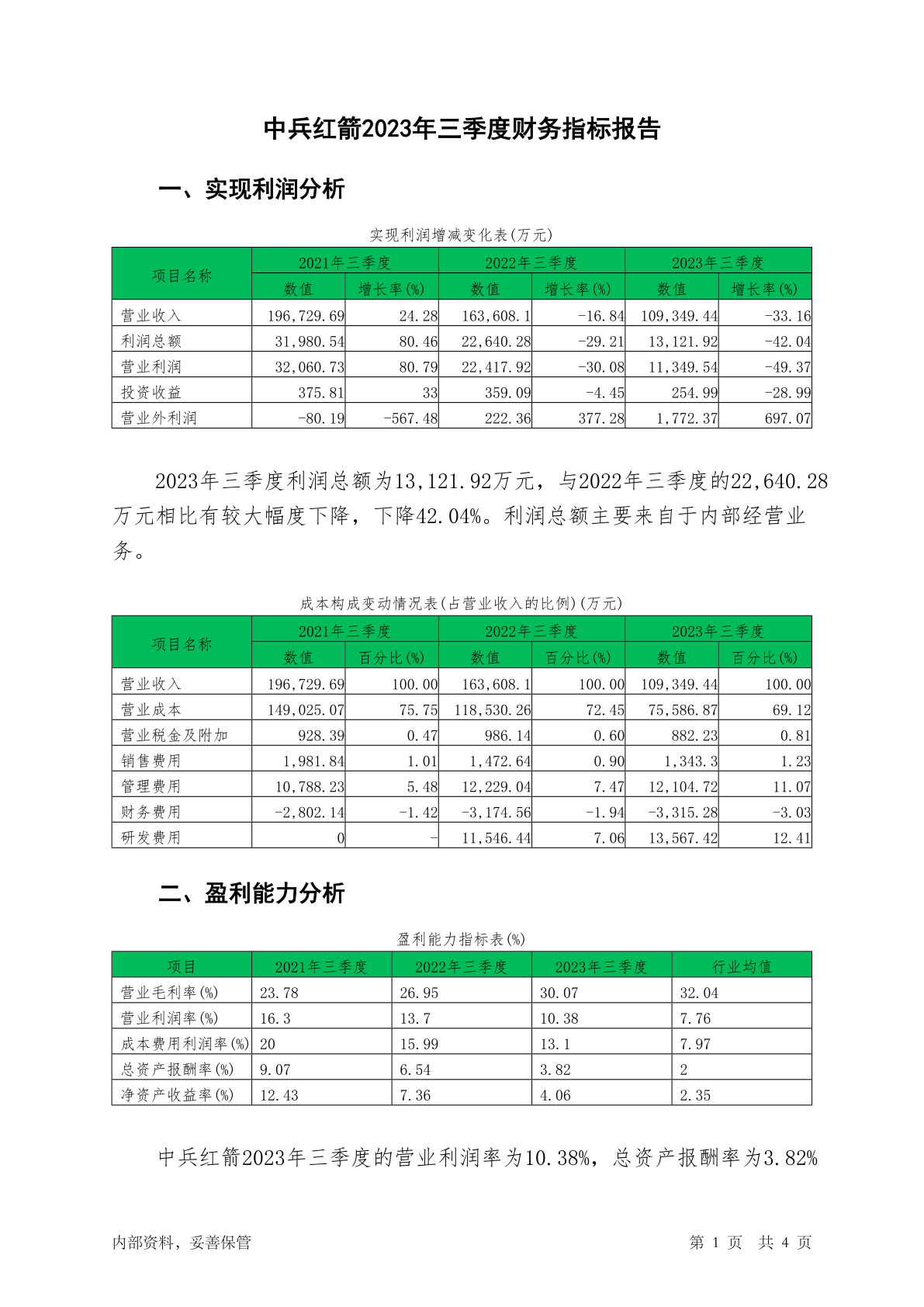 中兵红箭2023年三季度财务指标报告

一、实现利润分析

实现利润增减变化表(万元)

| 项目名称 | 2021年三季度 数值 | 2021年三季度 增长率(%) | 2022年三季度 数值 | 2022年三季度 增长率(%) | 2023年三季度 数值 | 2023年三季度 增长率(%) |
|---|---|---|---|---|---|---|
| 营业收入 | 196,729.69 | 24.28 | 163,608.1 | -16.84 | 109,349.44 | -33.16 |
| 利润总额 | 31,980.54 | 80.46 | 22,640.28 | -29.21 | 13,121.92 | -42.04 |
| 营业利润 | 32,060.73 | 80.79 | 22,417.92 | -30.08 | 11,349.54 | -49.37 |
| 投资收益 | 375.81 | 33 | 359.09 | -4.45 | 254.99 | -28.99 |
| 营业外利润 | -80.19 | -567.48 | 222.36 | 377.28 | 1,772.37 | 697.07 |

2023年三季度利润总额为13,121.92万元，与2022年三季度的22,640.28万元相比有较大幅度下降，下降42.04%。利润总额主要来自于内部经营业务。

成本构成变动情况表(占营业收入的比例)(万元)

| 项目名称 | 2021年三季度 数值 | 2021年三季度 百分比(%) | 2022年三季度 数值 | 2022年三季度 百分比(%) | 2023年三季度 数值 | 2023年三季度 百分比(%) |
|---|---|---|---|---|---|---|
| 营业收入 | 196,729.69 | 100.00 | 163,608.1 | 100.00 | 109,349.44 | 100.00 |
| 营业成本 | 149,025.07 | 75.75 | 118,530.26 | 72.45 | 75,586.87 | 69.12 |
| 营业税金及附加 | 928.39 | 0.47 | 986.14 | 0.60 | 882.23 | 0.81 |
| 销售费用 | 1,981.84 | 1.01 | 1,472.64 | 0.90 | 1,343.3 | 1.23 |
| 管理费用 | 10,788.23 | 5.48 | 12,229.04 | 7.47 | 12,104.72 | 11.07 |
| 财务费用 | -2,802.14 | -1.42 | -3,174.56 | -1.94 | -3,315.28 | -3.03 |
| 研发费用 | 0 | - | 11,546.44 | 7.06 | 13,567.42 | 12.41 |

二、盈利能力分析

盈利能力指标表(%)

| 项目 | 2021年三季度 | 2022年三季度 | 2023年三季度 | 行业均值 |
|---|---|---|---|---|
| 营业毛利率(%) | 23.78 | 26.95 | 30.07 | 32.04 |
| 营业利润率(%) | 16.3 | 13.7 | 10.38 | 7.76 |
| 成本费用利润率(%) | 20 | 15.99 | 13.1 | 7.97 |
| 总资产报酬率(%) | 9.07 | 6.54 | 3.82 | 2 |
| 净资产收益率(%) | 12.43 | 7.36 | 4.06 | 2.35 |

中兵红箭2023年三季度的营业利润率为10.38%，总资产报酬率为3.82%

内部资料，妥善保管

第 1 页 共 4 页